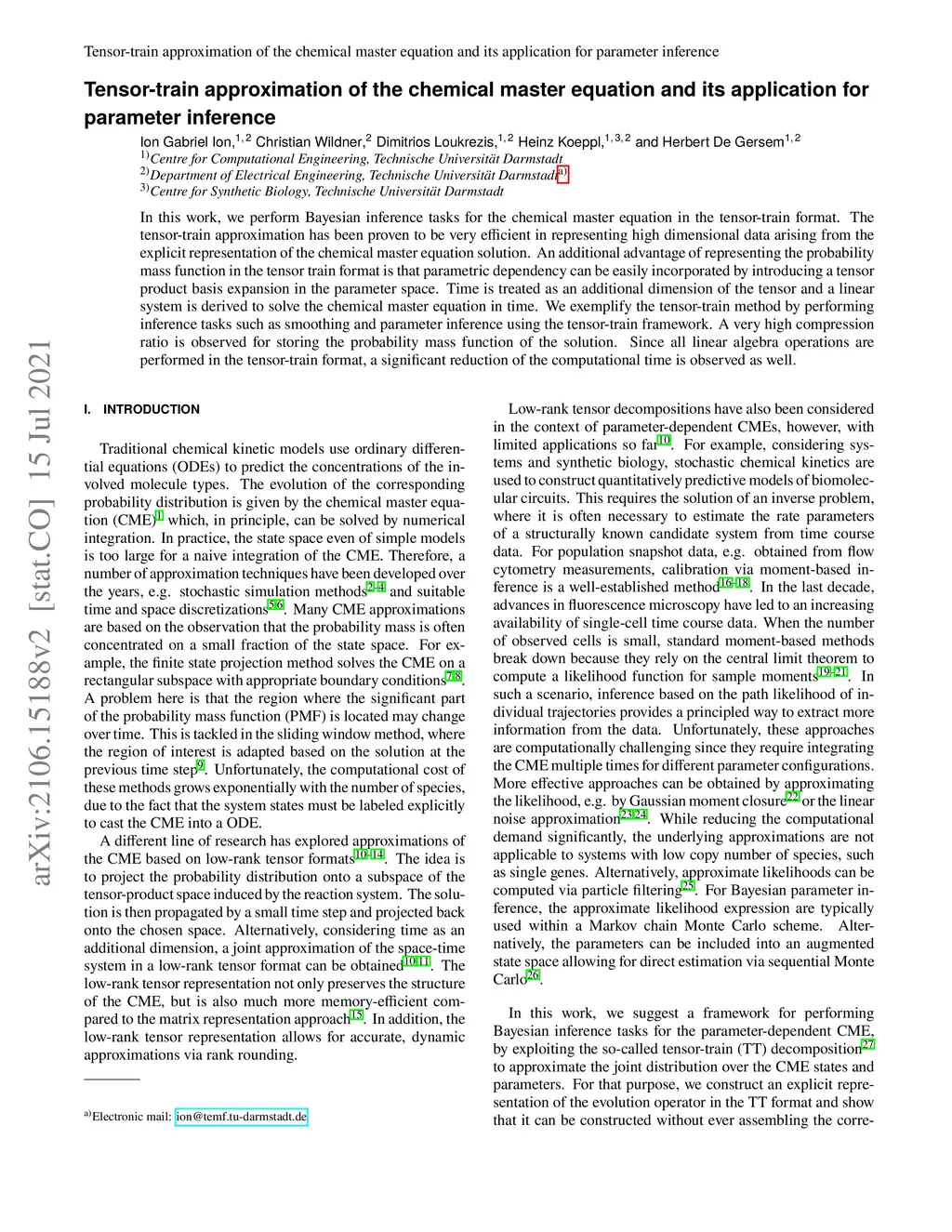 Tensor-train approximation of the chemical master equation and its application for parameter inference

Tensor-train approximation of the chemical master equation and its application for parameter inference

Ion Gabriel Ion,$^{1,2}$ Christian Wildner,$^{2}$ Dimitrios Loukrezis,$^{1,2}$ Heinz Koeppl,$^{1,3,2}$ and Herbert De Gersem$^{1,2}$
$^{1)}$Centre for Computational Engineering, Technische Universität Darmstadt
$^{2)}$Department of Electrical Engineering, Technische Universität Darmstadt$^{a)}$
$^{3)}$Centre for Synthetic Biology, Technische Universität Darmstadt

In this work, we perform Bayesian inference tasks for the chemical master equation in the tensor-train format. The tensor-train approximation has been proven to be very efficient in representing high dimensional data arising from the explicit representation of the chemical master equation solution. An additional advantage of representing the probability mass function in the tensor train format is that parametric dependency can be easily incorporated by introducing a tensor product basis expansion in the parameter space. Time is treated as an additional dimension of the tensor and a linear system is derived to solve the chemical master equation in time. We exemplify the tensor-train method by performing inference tasks such as smoothing and parameter inference using the tensor-train framework. A very high compression ratio is observed for storing the probability mass function of the solution. Since all linear algebra operations are performed in the tensor-train format, a significant reduction of the computational time is observed as well.

arXiv:2106.15188v2 [stat.CO] 15 Jul 2021

I. INTRODUCTION

Traditional chemical kinetic models use ordinary differential equations (ODEs) to predict the concentrations of the involved molecule types. The evolution of the corresponding probability distribution is given by the chemical master equation (CME)$^{1}$ which, in principle, can be solved by numerical integration. In practice, the state space even of simple models is too large for a naive integration of the CME. Therefore, a number of approximation techniques have been developed over the years, e.g. stochastic simulation methods$^{2-4}$ and suitable time and space discretizations$^{5,6}$. Many CME approximations are based on the observation that the probability mass is often concentrated on a small fraction of the state space. For example, the finite state projection method solves the CME on a rectangular subspace with appropriate boundary conditions$^{7,8}$. A problem here is that the region where the significant part of the probability mass function (PMF) is located may change over time. This is tackled in the sliding window method, where the region of interest is adapted based on the solution at the previous time step$^{9}$. Unfortunately, the computational cost of these methods grows exponentially with the number of species, due to the fact that the system states must be labeled explicitly to cast the CME into a ODE.

A different line of research has explored approximations of the CME based on low-rank tensor formats$^{10-14}$. The idea is to project the probability distribution onto a subspace of the tensor-product space induced by the reaction system. The solution is then propagated by a small time step and projected back onto the chosen space. Alternatively, considering time as an additional dimension, a joint approximation of the space-time system in a low-rank tensor format can be obtained$^{10,11}$. The low-rank tensor representation not only preserves the structure of the CME, but is also much more memory-efficient compared to the matrix representation approach$^{15}$. In addition, the low-rank tensor representation allows for accurate, dynamic approximations via rank rounding.

$^{a)}$Electronic mail: ion@temf.tu-darmstadt.de

Low-rank tensor decompositions have also been considered in the context of parameter-dependent CMEs, however, with limited applications so far$^{10}$. For example, considering systems and synthetic biology, stochastic chemical kinetics are used to construct quantitatively predictive models of biomolecular circuits. This requires the solution of an inverse problem, where it is often necessary to estimate the rate parameters of a structurally known candidate system from time course data. For population snapshot data, e.g. obtained from flow cytometry measurements, calibration via moment-based inference is a well-established method$^{16-18}$. In the last decade, advances in fluorescence microscopy have led to an increasing availability of single-cell time course data. When the number of observed cells is small, standard moment-based methods break down because they rely on the central limit theorem to compute a likelihood function for sample moments$^{19-21}$. In such a scenario, inference based on the path likelihood of individual trajectories provides a principled way to extract more information from the data. Unfortunately, these approaches are computationally challenging since they require integrating the CME multiple times for different parameter configurations. More effective approaches can be obtained by approximating the likelihood, e.g. by Gaussian moment closure$^{22}$ or the linear noise approximation$^{23,24}$. While reducing the computational demand significantly, the underlying approximations are not applicable to systems with low copy number of species, such as single genes. Alternatively, approximate likelihoods can be computed via particle filtering$^{25}$. For Bayesian parameter inference, the approximate likelihood expression are typically used within a Markov chain Monte Carlo scheme. Alternatively, the parameters can be included into an augmented state space allowing for direct estimation via sequential Monte Carlo$^{26}$.

In this work, we suggest a framework for performing Bayesian inference tasks for the parameter-dependent CME, by exploiting the so-called tensor-train (TT) decomposition$^{27}$ to approximate the joint distribution over the CME states and parameters. For that purpose, we construct an explicit representation of the evolution operator in the TT format and show that it can be constructed without ever assembling the corre-